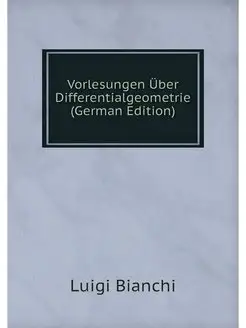 Vorlesungen Über Differentialgeometrie (German Edition)

Luigi Bianchi